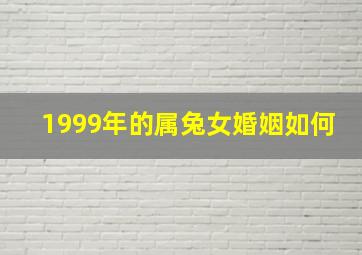 1999年的属兔女婚姻如何